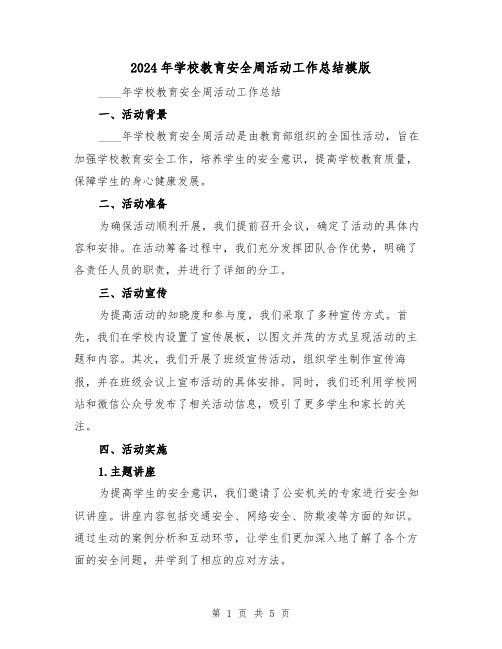 2024年学校教育安全周活动工作总结模版

____年学校教育安全周活动工作总结

一、活动背景

____年学校教育安全周活动是由教育部组织的全国性活动，旨在加强学校教育安全工作，培养学生的安全意识，提高学校教育质量，保障学生的身心健康发展。

二、活动准备

为确保活动顺利开展，我们提前召开会议，确定了活动的具体内容和安排。在活动筹备过程中，我们充分发挥团队合作优势，明确了各责任人员的职责，并进行了详细的分工。

三、活动宣传

为提高活动的知晓度和参与度，我们采取了多种宣传方式。首先，我们在学校内设置了宣传展板，以图文并茂的方式呈现活动的主题和内容。其次，我们开展了班级宣传活动，组织学生制作宣传海报，并在班级会议上宣布活动的具体安排。同时，我们还利用学校网站和微信公众号发布了相关活动信息，吸引了更多学生和家长的关注。

四、活动实施

1.主题讲座

为提高学生的安全意识，我们邀请了公安机关的专家进行安全知识讲座。讲座内容包括交通安全、网络安全、防欺凌等方面的知识。通过生动的案例分析和互动环节，让学生们更加深入地了解了各个方面的安全问题，并学到了相应的应对方法。

第 1 页 共 5 页